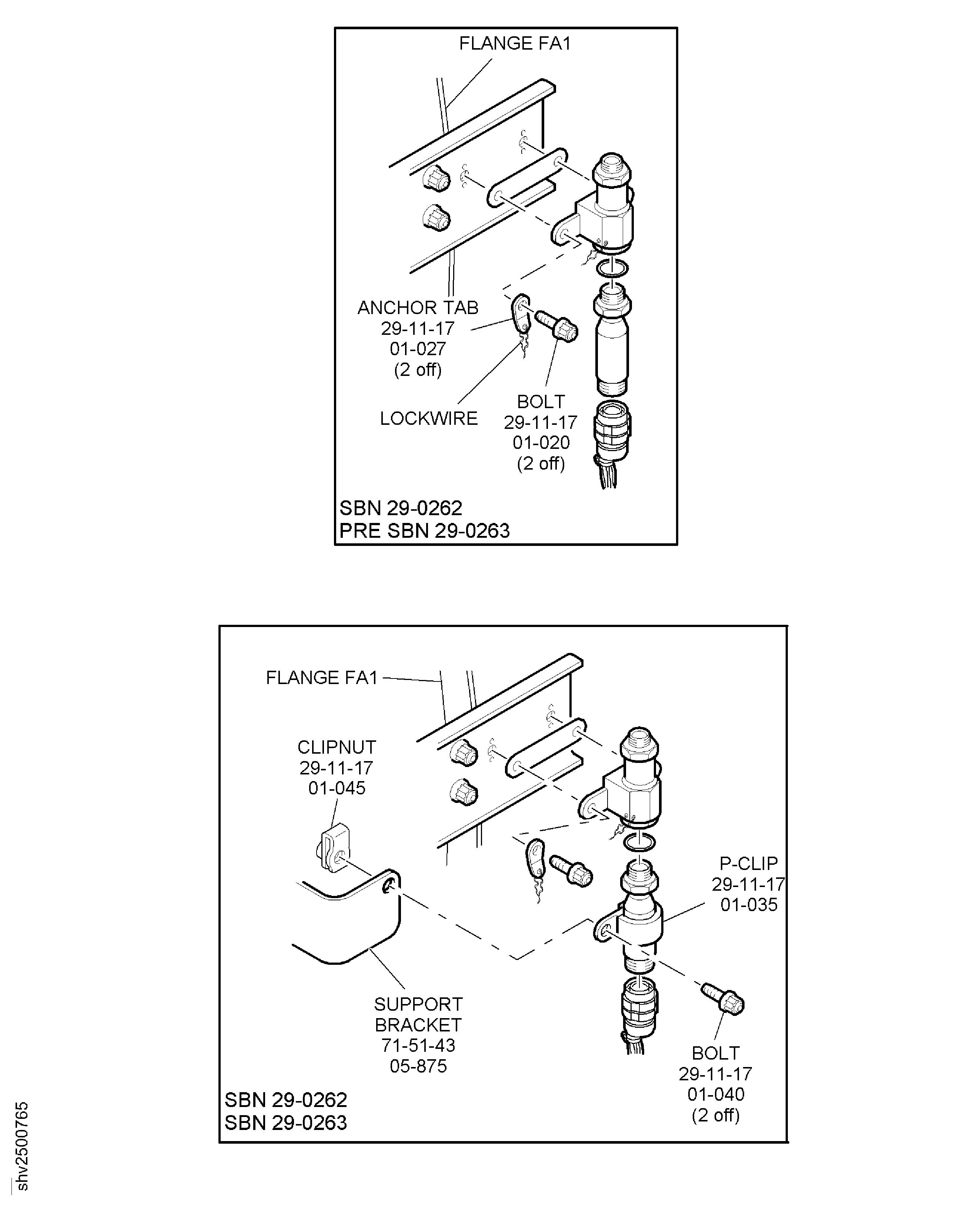 FLANGE FA1

ANCHOR TAB
29-11-17
01-027
(2 off)

LOCKWIRE

BOLT
29-11-17
01-020
(2 off)

SBN 29-0262
PRE SBN 29-0263

FLANGE FA1

CLIPNUT
29-11-17
01-045

P-CLIP
29-11-17
01-035

SUPPORT
BRACKET
71-51-43
05-875

BOLT
29-11-17
01-040
(2 off)

SBN 29-0262
SBN 29-0263

shv2500765